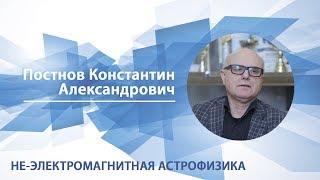 Постнов Константин Александрович

НЕ-ЭЛЕКТРОМАГНИТНАЯ АСТРОФИЗИКА